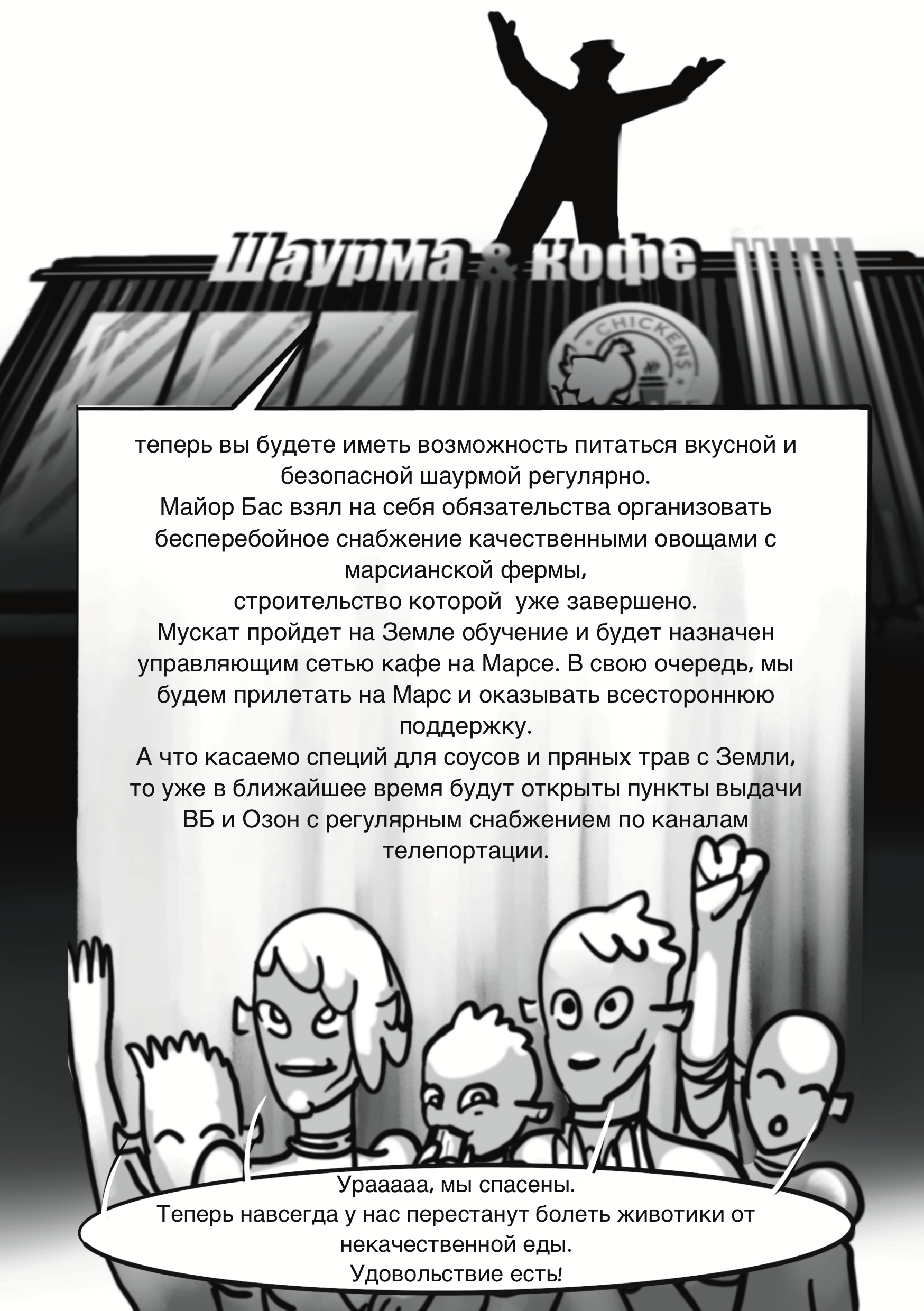 Шаурма & кофе

CHICKENS

теперь вы будете иметь возможность питаться вкусной и безопасной шаурмой регулярно.
Майор Бас взял на себя обязательства организовать бесперебойное снабжение качественными овощами с марсианской фермы,
строительство которой уже завершено.
Мускат пройдет на Земле обучение и будет назначен управляющим сетью кафе на Марсе. В свою очередь, мы будем прилетать на Марс и оказывать всестороннюю поддержку.
А что касаемо специй для соусов и пряных трав с Земли, то уже в ближайшее время будут открыты пункты выдачи ВБ и Озон с регулярным снабжением по каналам телепортации.

Урааааа, мы спасены.
Теперь навсегда у нас перестанут болеть животики от некачественной еды.
Удовольствие есть!